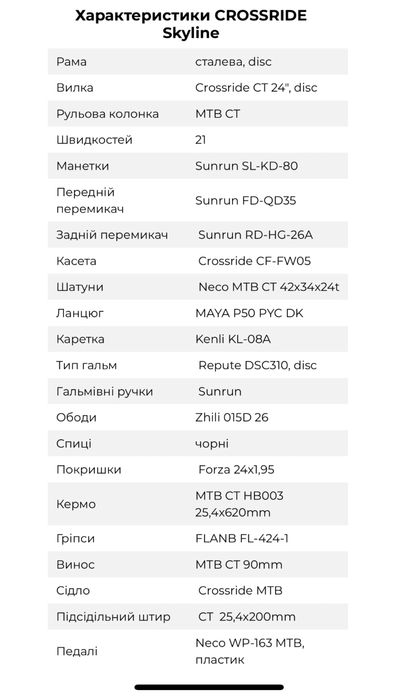 Характеристики CROSSRIDE Skyline

| | |
|---|---|
| Рама | сталева, disc |
| Вилка | Crossride CT 24", disc |
| Рульова колонка | MTB CT |
| Швидкостей | 21 |
| Манетки | Sunrun SL-KD-80 |
| Передній перемикач | Sunrun FD-QD35 |
| Задній перемикач | Sunrun RD-HG-26A |
| Касета | Crossride CF-FW05 |
| Шатуни | Neco MTB CT 42x34x24t |
| Ланцюг | MAYA P50 PYC DK |
| Каретка | Kenli KL-08A |
| Тип гальм | Repute DSC310, disc |
| Гальмівні ручки | Sunrun |
| Ободи | Zhili 015D 26 |
| Спиці | чорні |
| Покришки | Forza 24x1,95 |
| Кермо | MTB CT HB003 25,4x620mm |
| Гріпси | FLANB FL-424-1 |
| Винос | MTB CT 90mm |
| Сідло | Crossride MTB |
| Підсідільний штир | CT 25,4x200mm |
| Педалі | Neco WP-163 MTB, пластик |